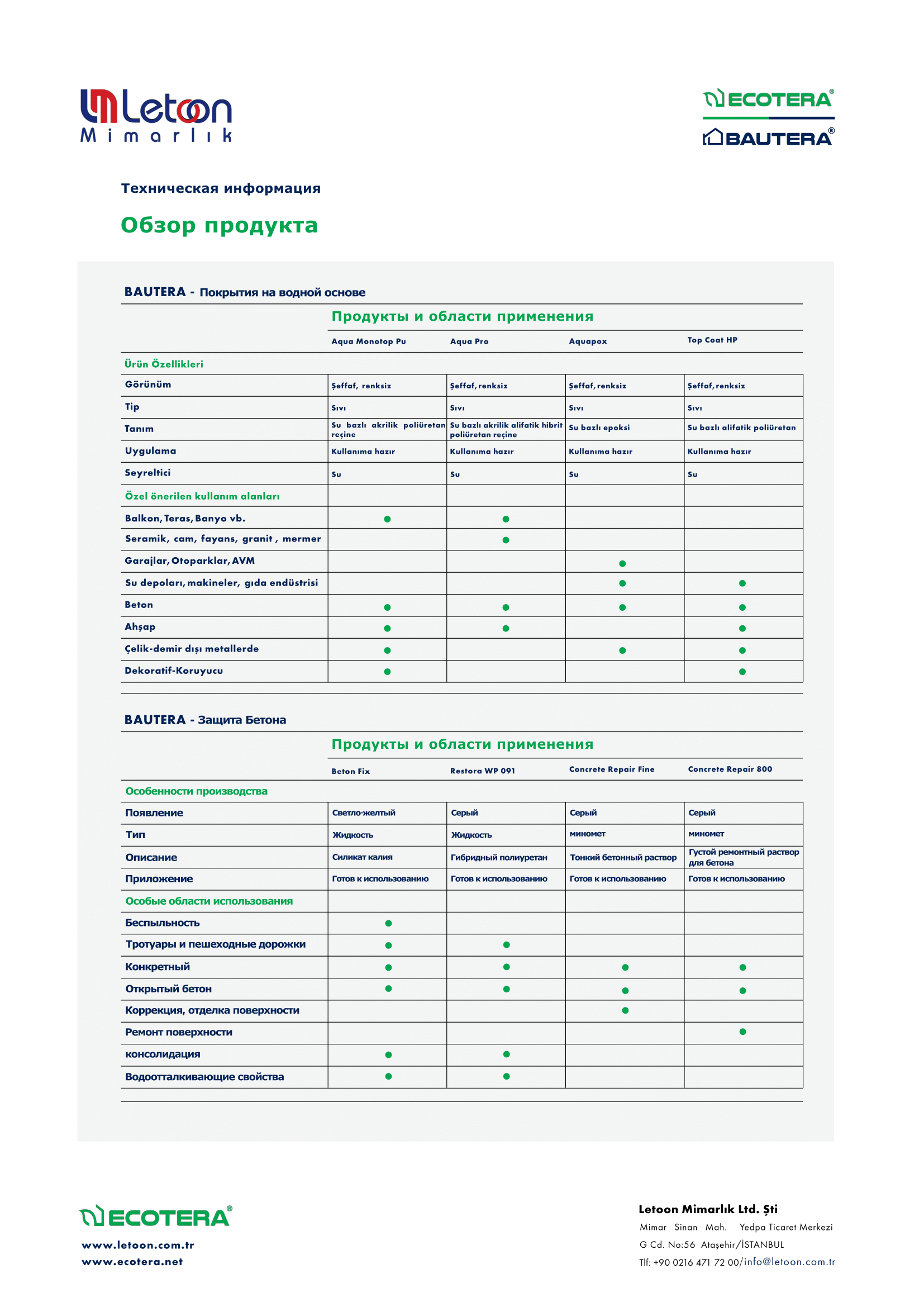 Letoon Mimarlık

ECOTERA®
BAUTERA®

Техническая информация

Обзор продукта

BAUTERA - Покрытия на водной основе

Продукты и области применения

| | Aqua Monotop Pu | Aqua Pro | Aquapox | Top Coat HP |
|---|---|---|---|---|
| Ürün Özellikleri | | | | |
| Görünüm | Şeffaf, renksiz | Şeffaf, renksiz | Şeffaf, renksiz | Şeffaf, renksiz |
| Tip | Sıvı | Sıvı | Sıvı | Sıvı |
| Tanım | Su bazlı akrilik poliüretan reçine | Su bazlı akrilik alifatik hibrit poliüretan reçine | Su bazlı epoksi | Su bazlı alifatik poliüretan |
| Uygulama | Kullanıma hazır | Kullanıma hazır | Kullanıma hazır | Kullanıma hazır |
| Seyreltici | Su | Su | Su | Su |
| Özel önerilen kullanım alanları | | | | |
| Balkon, Teras, Banyo vb. | ● | ● | | |
| Seramik, cam, fayans, granit , mermer | | ● | | |
| Garajlar, Otoparklar, AVM | | | ● | |
| Su depoları, makineler, gıda endüstrisi | | | ● | ● |
| Beton | ● | ● | ● | ● |
| Ahşap | ● | ● | | ● |
| Çelik-demir dışı metallerde | ● | | ● | ● |
| Dekoratif-Koruyucu | ● | | | ● |

BAUTERA - Защита Бетона

Продукты и области применения

| | Beton Fix | Restora WP 091 | Concrete Repair Fine | Concrete Repair 800 |
|---|---|---|---|---|
| Особенности производства | | | | |
| Появление | Светло-желтый | Серый | Серый | Серый |
| Тип | Жидкость | Жидкость | миномет | миномет |
| Описание | Силикат калия | Гибридный полиуретан | Тонкий бетонный раствор | Густой ремонтный раствор для бетона |
| Приложение | Готов к использованию | Готов к использованию | Готов к использованию | Готов к использованию |
| Особые области использования | | | | |
| Беспыльность | ● | | | |
| Тротуары и пешеходные дорожки | ● | ● | | |
| Конкретный | ● | ● | ● | ● |
| Открытый бетон | ● | ● | ● | ● |
| Коррекция, отделка поверхности | | | ● | |
| Ремонт поверхности | | | | ● |
| консолидация | ● | ● | | |
| Водоотталкивающие свойства | ● | ● | | |

ECOTERA®
www.letoon.com.tr
www.ecotera.net

Letoon Mimarlık Ltd. Şti
Mimar Sinan Mah. Yedpa Ticaret Merkezi
G Cd. No:56 Ataşehir/İSTANBUL
Tlf: +90 0216 471 72 00/info@letoon.com.tr